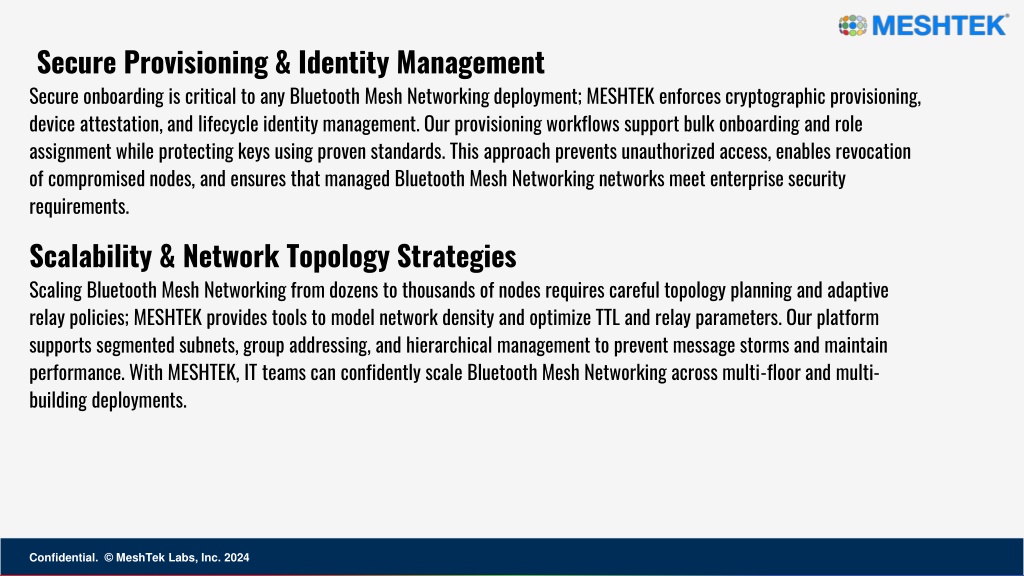 MESHTEK®

Secure Provisioning & Identity Management

Secure onboarding is critical to any Bluetooth Mesh Networking deployment; MESHTEK enforces cryptographic provisioning, device attestation, and lifecycle identity management. Our provisioning workflows support bulk onboarding and role assignment while protecting keys using proven standards. This approach prevents unauthorized access, enables revocation of compromised nodes, and ensures that managed Bluetooth Mesh Networking networks meet enterprise security requirements.

Scalability & Network Topology Strategies

Scaling Bluetooth Mesh Networking from dozens to thousands of nodes requires careful topology planning and adaptive relay policies; MESHTEK provides tools to model network density and optimize TTL and relay parameters. Our platform supports segmented subnets, group addressing, and hierarchical management to prevent message storms and maintain performance. With MESHTEK, IT teams can confidently scale Bluetooth Mesh Networking across multi-floor and multi-building deployments.

Confidential. © MeshTek Labs, Inc. 2024